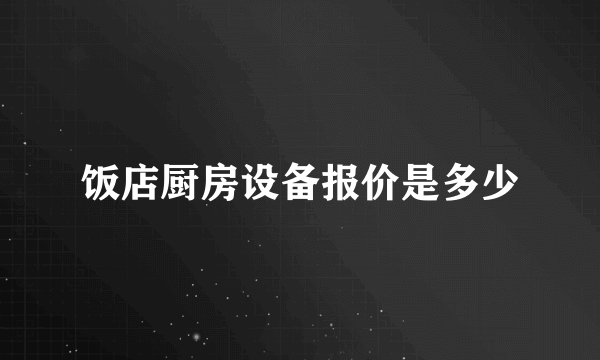 饭店厨房设备报价是多少